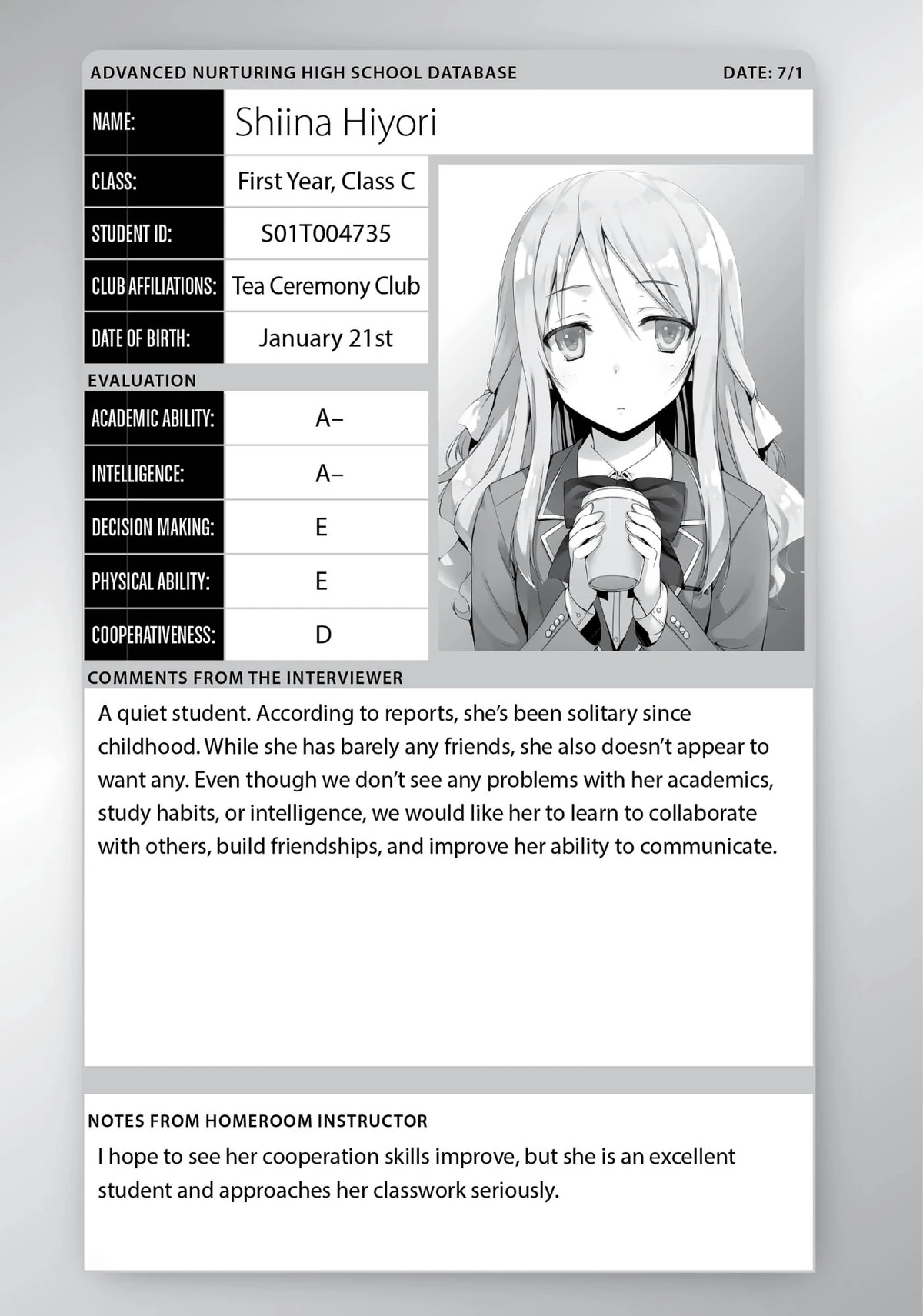 ADVANCED NURTURING HIGH SCHOOL DATABASE

DATE: 7/1

| NAME: | Shiina Hiyori |
|---|---|
| CLASS: | First Year, Class C |
| STUDENT ID: | S01T004735 |
| CLUB AFFILIATIONS: | Tea Ceremony Club |
| DATE OF BIRTH: | January 21st |

EVALUATION

| ACADEMIC ABILITY: | A– |
|---|---|
| INTELLIGENCE: | A– |
| DECISION MAKING: | E |
| PHYSICAL ABILITY: | E |
| COOPERATIVENESS: | D |

COMMENTS FROM THE INTERVIEWER

A quiet student. According to reports, she's been solitary since childhood. While she has barely any friends, she also doesn't appear to want any. Even though we don't see any problems with her academics, study habits, or intelligence, we would like her to learn to collaborate with others, build friendships, and improve her ability to communicate.

NOTES FROM HOMEROOM INSTRUCTOR

I hope to see her cooperation skills improve, but she is an excellent student and approaches her classwork seriously.